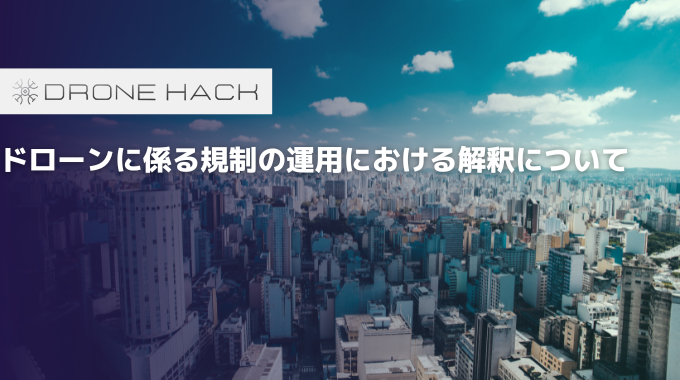 DRONE HACK

ドローンに係る規制の運用における解釈について